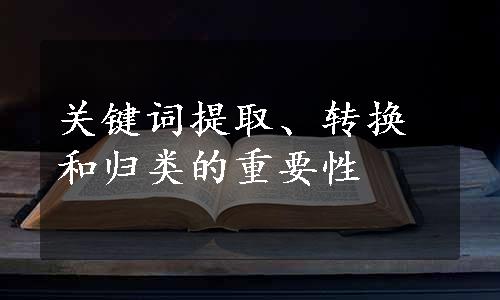 关键词提取、转换和归类的重要性